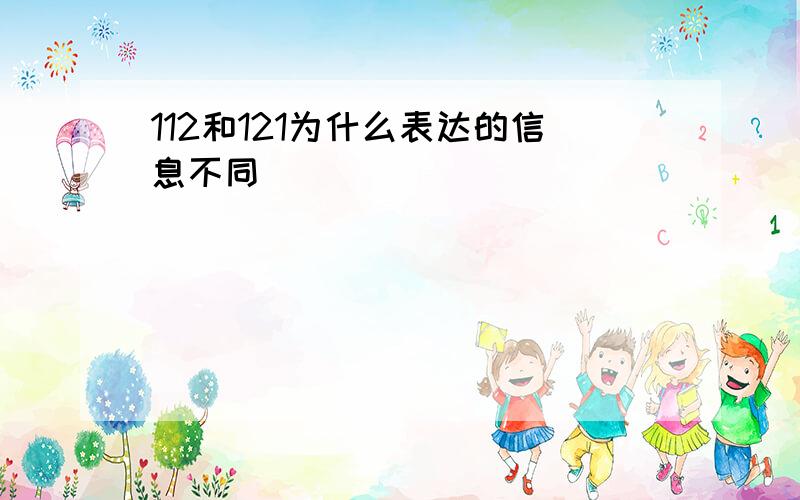 112和121为什么表达的信息不同

1
2
?
B
+
C
1